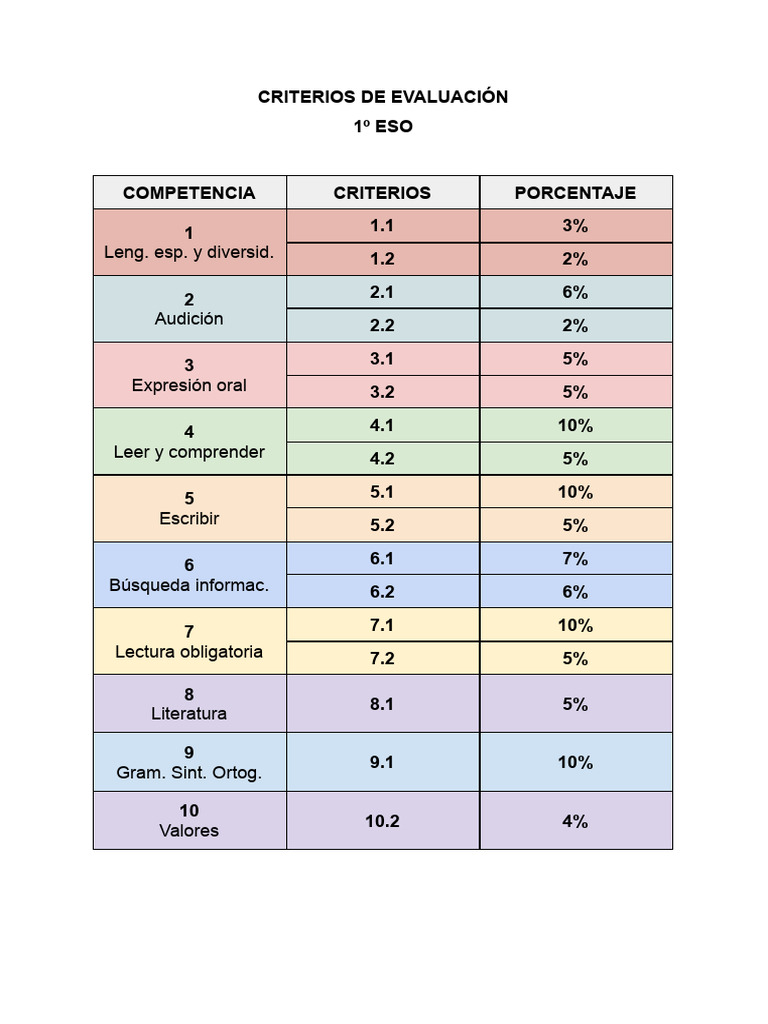 CRITERIOS DE EVALUACIÓN
1º ESO

| COMPETENCIA | CRITERIOS | PORCENTAJE |
|---|---|---|
| 1 Leng. esp. y diversid. | 1.1 | 3% |
| | 1.2 | 2% |
| 2 Audición | 2.1 | 6% |
| | 2.2 | 2% |
| 3 Expresión oral | 3.1 | 5% |
| | 3.2 | 5% |
| 4 Leer y comprender | 4.1 | 10% |
| | 4.2 | 5% |
| 5 Escribir | 5.1 | 10% |
| | 5.2 | 5% |
| 6 Búsqueda informac. | 6.1 | 7% |
| | 6.2 | 6% |
| 7 Lectura obligatoria | 7.1 | 10% |
| | 7.2 | 5% |
| 8 Literatura | 8.1 | 5% |
| 9 Gram. Sint. Ortog. | 9.1 | 10% |
| 10 Valores | 10.2 | 4% |